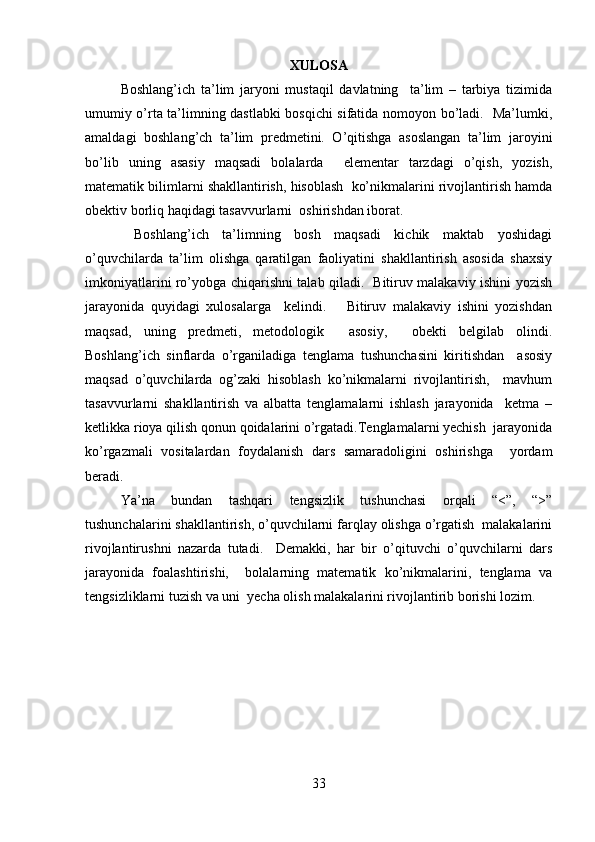 XULOSA

Boshlang’ich ta’lim jaryoni mustaqil davlatning  ta’lim – tarbiya tizimida umumiy o’rta ta’limning dastlabki bosqichi sifatida nomoyon bo’ladi.  Ma’lumki, amaldagi boshlang’ch ta’lim predmetini. O’qitishga asoslangan ta’lim jaroyini bo’lib uning asasiy maqsadi bolalarda  elementar tarzdagi o’qish, yozish, matematik bilimlarni shakllantirish, hisoblash  ko’nikmalarini rivojlantirish hamda obektiv borliq haqidagi tasavvurlarni  oshirishdan iborat.

Boshlang’ich ta’limning bosh maqsadi kichik maktab yoshidagi o’quvchilarda ta’lim olishga qaratilgan faoliyatini shakllantirish asosida shaxsiy imkoniyatlarini ro’yobga chiqarishni talab qiladi.  Bitiruv malakaviy ishini yozish jarayonida quyidagi xulosalarga  kelindi.   Bitiruv malakaviy ishini yozishdan maqsad, uning predmeti, metodologik  asosiy,  obekti belgilab olindi. Boshlang’ich sinflarda o’rganiladiga tenglama tushunchasini kiritishdan  asosiy maqsad o’quvchilarda og’zaki hisoblash ko’nikmalarni rivojlantirish,  mavhum tasavvurlarni shakllantirish va albatta tenglamalarni ishlash jarayonida  ketma – ketlikka rioya qilish qonun qoidalarini o’rgatadi.Tenglamalarni yechish  jarayonida ko’rgazmali vositalardan foydalanish dars samaradoligini oshirishga  yordam beradi.

Ya’na bundan tashqari tengsizlik tushunchasi orqali “<”, “>” tushunchalarini shakllantirish, o’quvchilarni farqlay olishga o’rgatish  malakalarini rivojlantirushni nazarda tutadi.  Demakki, har bir o’qituvchi o’quvchilarni dars jarayonida foalashtirishi,  bolalarning matematik ko’nikmalarini, tenglama va tengsizliklarni tuzish va uni  yecha olish malakalarini rivojlantirib borishi lozim.

33